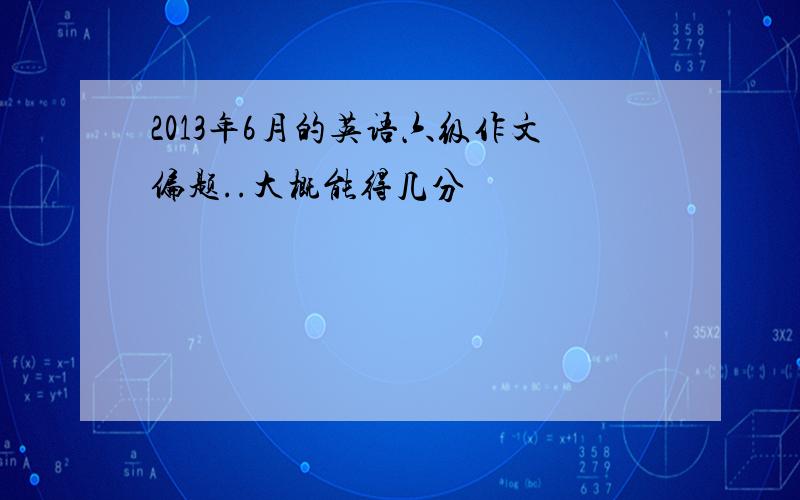 2013年6月的英语六级作文偏题..大概能得几分